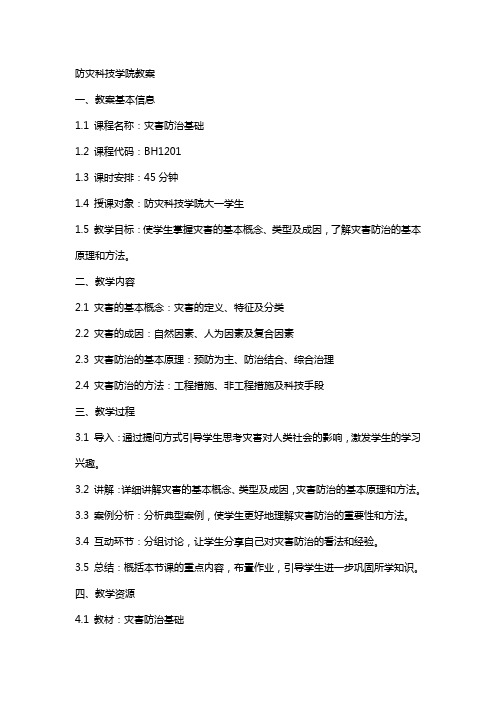 防灾科技学院教案

一、教案基本信息

1.1 课程名称：灾害防治基础

1.2 课程代码：BH1201

1.3 课时安排：45 分钟

1.4 授课对象：防灾科技学院大一学生

1.5 教学目标：使学生掌握灾害的基本概念、类型及成因，了解灾害防治的基本原理和方法。

二、教学内容

2.1 灾害的基本概念：灾害的定义、特征及分类

2.2 灾害的成因：自然因素、人为因素及复合因素

2.3 灾害防治的基本原理：预防为主、防治结合、综合治理

2.4 灾害防治的方法：工程措施、非工程措施及科技手段

三、教学过程

3.1 导入：通过提问方式引导学生思考灾害对人类社会的影响，激发学生的学习兴趣。

3.2 讲解：详细讲解灾害的基本概念、类型及成因，灾害防治的基本原理和方法。

3.3 案例分析：分析典型案例，使学生更好地理解灾害防治的重要性和方法。

3.4 互动环节：分组讨论，让学生分享自己对灾害防治的看法和经验。

3.5 总结：概括本节课的重点内容，布置作业，引导学生进一步巩固所学知识。

四、教学资源

4.1 教材：灾害防治基础